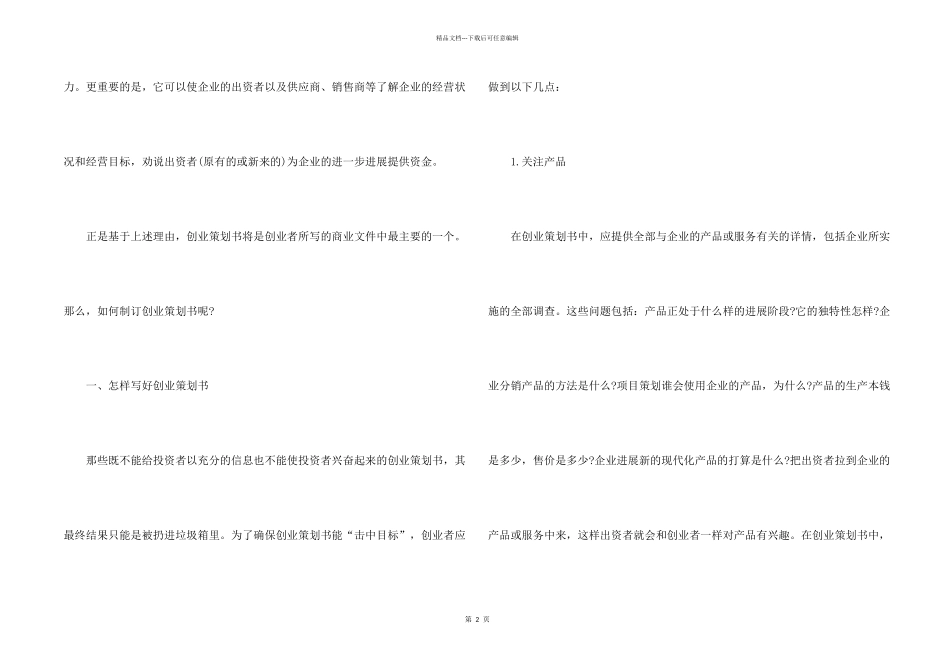 精品文档---下载后可任意编辑

力。更重要的是，它可以使企业的出资者以及供应商、销售商等了解企业的经营状况和经营目标，劝说出资者(原有的或新来的)为企业的进一步进展提供资金。

正是基于上述理由，创业策划书将是创业者所写的商业文件中最主要的一个。那么，如何制订创业策划书呢?

一、怎样写好创业策划书

那些既不能给投资者以充分的信息也不能使投资者兴奋起来的创业策划书，其最终结果只能是被扔进垃圾箱里。为了确保创业策划书能“击中目标”，创业者应做到以下几点：

1. 关注产品

在创业策划书中，应提供全部与企业的产品或服务有关的详情，包括企业所实施的全部调查。这些问题包括：产品正处于什么样的进展阶段?它的独特性怎样?企业分销产品的方法是什么?项目策划谁会使用企业的产品，为什么?产品的生产本钱是多少，售价是多少?企业进展新的现代化产品的打算是什么?把出资者拉到企业的产品或服务中来，这样出资者就会和创业者一样对产品有兴趣。在创业策划书中，

第 2 页